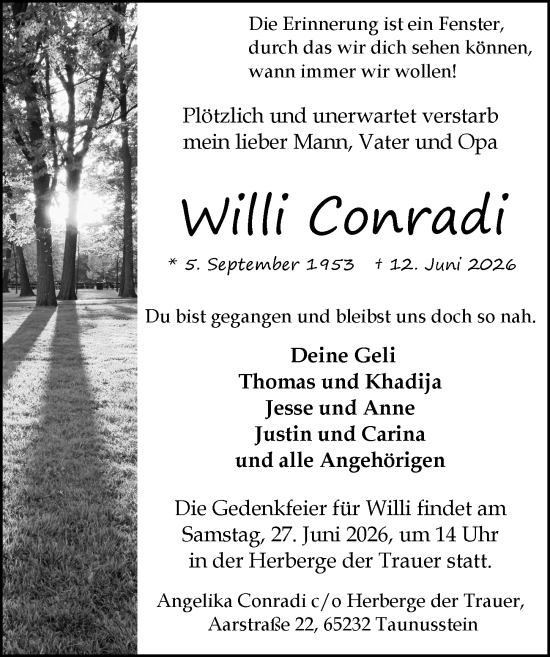 Die Erinnerung ist ein Fenster, durch das wir dich sehen können, wann immer wir wollen!

Plötzlich und unerwartet verstarb mein lieber Mann, Vater und Opa

Willi Conradi

* 5. September 1953 † 12. Juni 2026

Du bist gegangen und bleibst uns doch so nah.

Deine Geli
Thomas und Khadija
Jesse und Anne
Justin und Carina
und alle Angehörigen

Die Gedenkfeier für Willi findet am Samstag, 27. Juni 2026, um 14 Uhr in der Herberge der Trauer statt.

Angelika Conradi c/o Herberge der Trauer, Aarstraße 22, 65232 Taunusstein